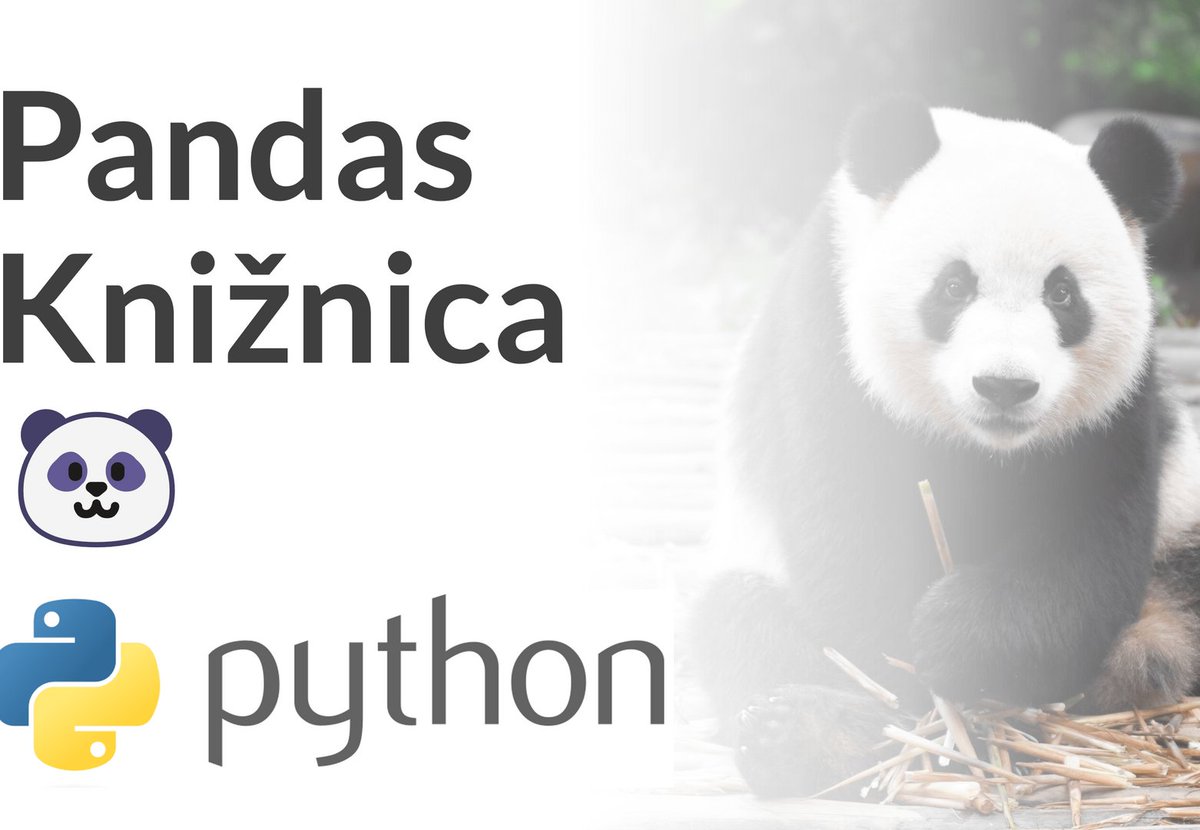 Pandas Knižnica

python